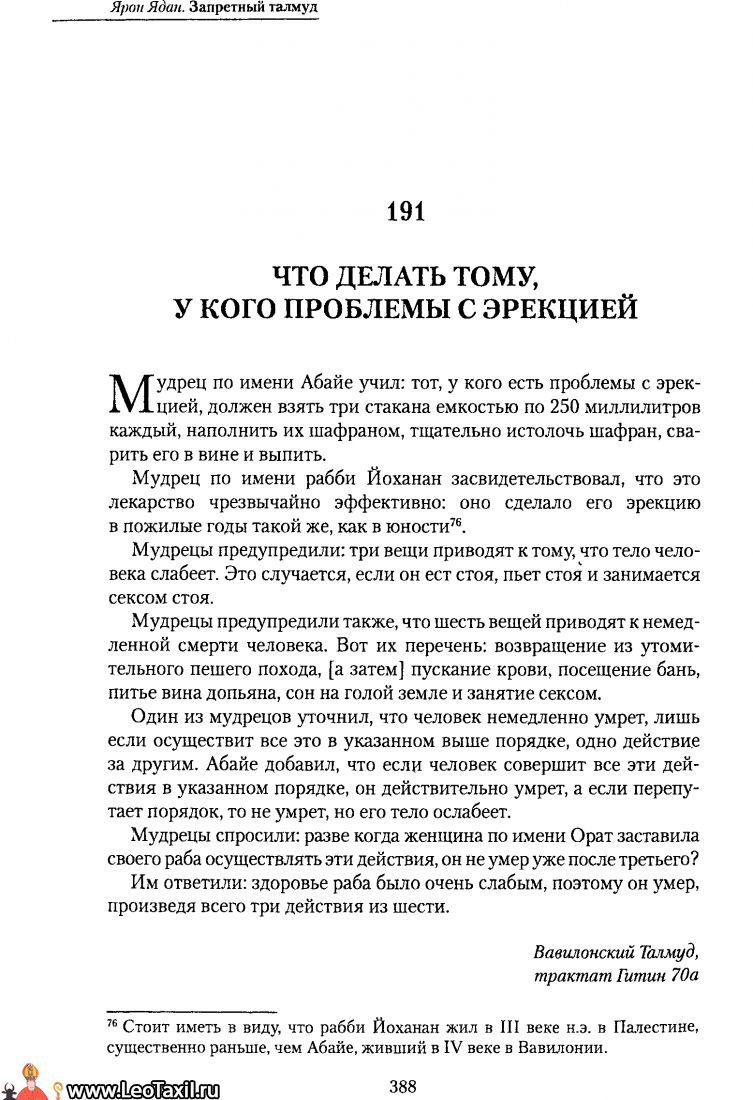 Ярон Ядан. Запретный талмуд

191

ЧТО ДЕЛАТЬ ТОМУ, У КОГО ПРОБЛЕМЫ С ЭРЕКЦИЕЙ

Мудрец по имени Абайе учил: тот, у кого есть проблемы с эрекцией, должен взять три стакана емкостью по 250 миллилитров каждый, наполнить их шафраном, тщательно истолочь шафран, сварить его в вине и выпить.

Мудрец по имени рабби Йоханан засвидетельствовал, что это лекарство чрезвычайно эффективно: оно сделало его эрекцию в пожилые годы такой же, как в юности$^{76}$.

Мудрецы предупредили: три вещи приводят к тому, что тело человека слабеет. Это случается, если он ест стоя, пьет стоя и занимается сексом стоя.

Мудрецы предупредили также, что шесть вещей приводят к немедленной смерти человека. Вот их перечень: возвращение из утомительного пешего похода, [а затем] пускание крови, посещение бань, питье вина допьяна, сон на голой земле и занятие сексом.

Один из мудрецов уточнил, что человек немедленно умрет, лишь если осуществит все это в указанном выше порядке, одно действие за другим. Абайе добавил, что если человек совершит все эти действия в указанном порядке, он действительно умрет, а если перепутает порядок, то не умрет, но его тело ослабеет.

Мудрецы спросили: разве когда женщина по имени Орат заставила своего раба осуществлять эти действия, он не умер уже после третьего?

Им ответили: здоровье раба было очень слабым, поэтому он умер, произведя всего три действия из шести.

Вавилонский Талмуд, трактат Гитин 70а

$^{76}$ Стоит иметь в виду, что рабби Йоханан жил в III веке н.э. в Палестине, существенно раньше, чем Абайе, живший в IV веке в Вавилонии.

www.LeoTaxil.ru

388